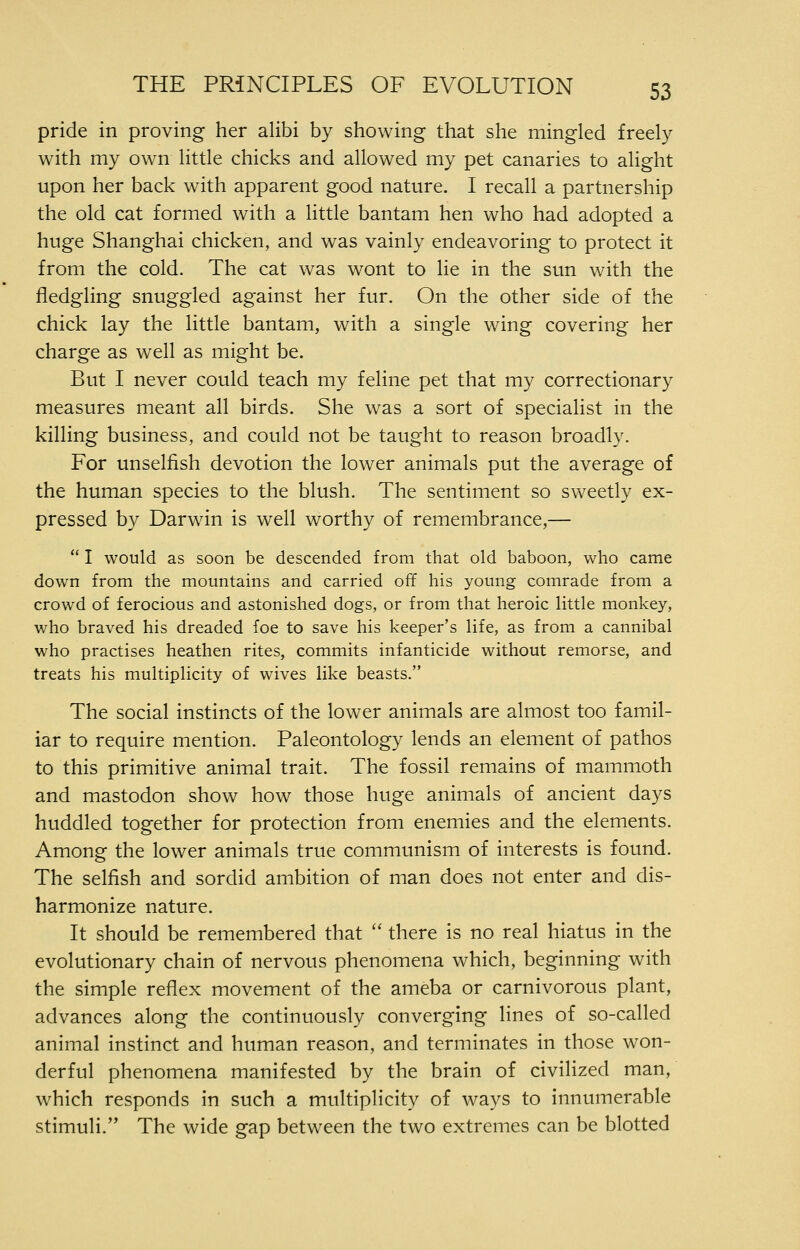 THE PRINCIPLES OF EVOLUTION 53

pride in proving her alibi by showing that she mingled freely with my own little chicks and allowed my pet canaries to alight upon her back with apparent good nature. I recall a partnership the old cat formed with a little bantam hen who had adopted a huge Shanghai chicken, and was vainly endeavoring to protect it from the cold. The cat was wont to lie in the sun with the fledgling snuggled against her fur. On the other side of the chick lay the little bantam, with a single wing covering her charge as well as might be.

But I never could teach my feline pet that my correctionary measures meant all birds. She was a sort of specialist in the killing business, and could not be taught to reason broadly.

For unselfish devotion the lower animals put the average of the human species to the blush. The sentiment so sweetly expressed by Darwin is well worthy of remembrance,—

" I would as soon be descended from that old baboon, who came down from the mountains and carried off his young comrade from a crowd of ferocious and astonished dogs, or from that heroic little monkey, who braved his dreaded foe to save his keeper's life, as from a cannibal who practises heathen rites, commits infanticide without remorse, and treats his multiplicity of wives like beasts."

The social instincts of the lower animals are almost too familiar to require mention. Paleontology lends an element of pathos to this primitive animal trait. The fossil remains of mammoth and mastodon show how those huge animals of ancient days huddled together for protection from enemies and the elements. Among the lower animals true communism of interests is found. The selfish and sordid ambition of man does not enter and disharmonize nature.

It should be remembered that " there is no real hiatus in the evolutionary chain of nervous phenomena which, beginning with the simple reflex movement of the ameba or carnivorous plant, advances along the continuously converging lines of so-called animal instinct and human reason, and terminates in those wonderful phenomena manifested by the brain of civilized man, which responds in such a multiplicity of ways to innumerable stimuli." The wide gap between the two extremes can be blotted